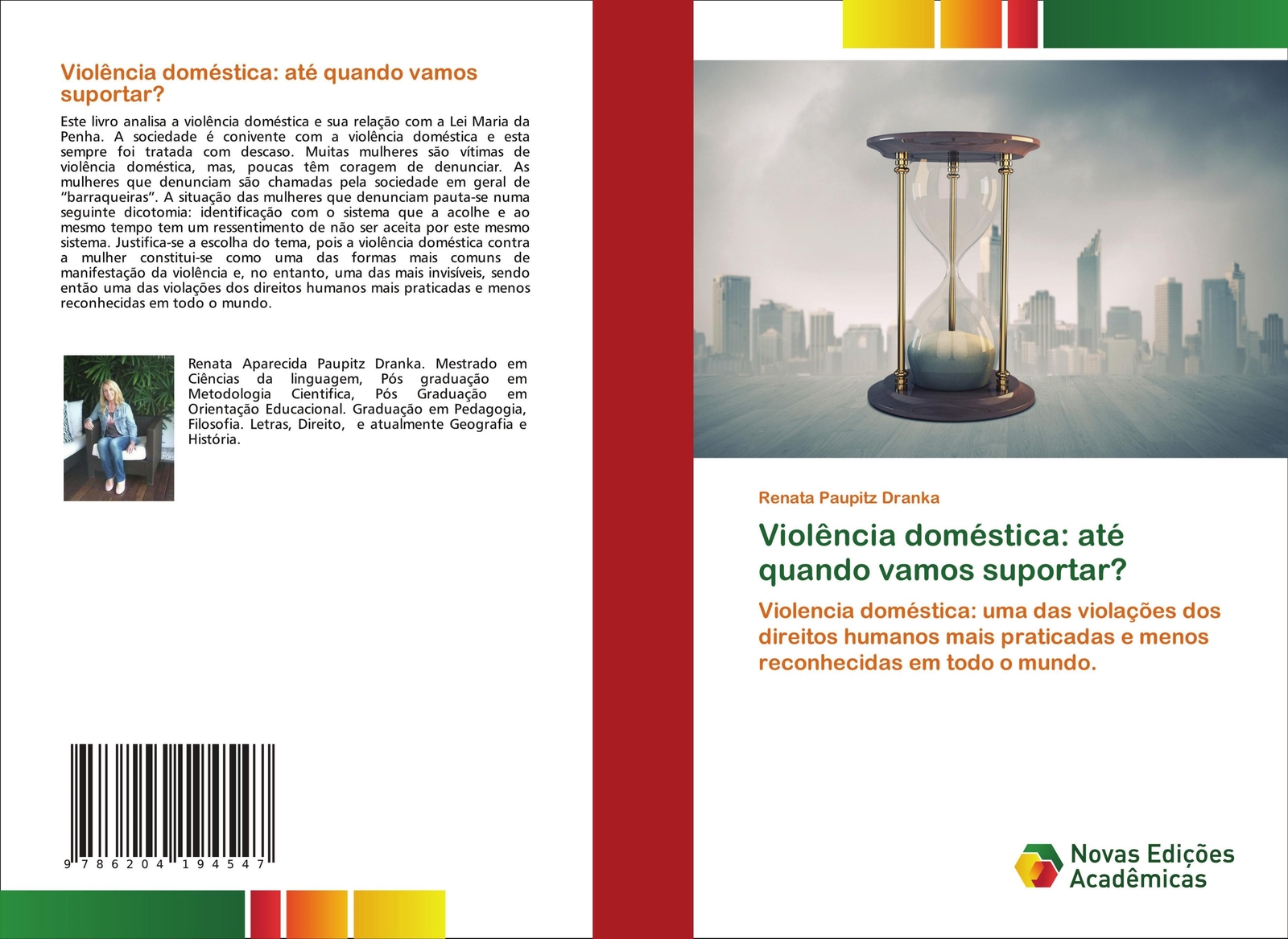 Violência doméstica: até quando vamos suportar?

Este livro analisa a violência doméstica e sua relação com a Lei Maria da Penha. A sociedade é conivente com a violência doméstica e esta sempre foi tratada com descaso. Muitas mulheres são vítimas de violência doméstica, mas, poucas têm coragem de denunciar. As mulheres que denunciam são chamadas pela sociedade em geral de "barraqueiras". A situação das mulheres que denunciam pauta-se numa seguinte dicotomia: identificação com o sistema que a acolhe e ao mesmo tempo tem um ressentimento de não ser aceita por este mesmo sistema. Justifica-se a escolha do tema, pois a violência doméstica contra a mulher constitui-se como uma das formas mais comuns de manifestação da violência e, no entanto, uma das mais invisíveis, sendo então uma das violações dos direitos humanos mais praticadas e menos reconhecidas em todo o mundo.

Renata Aparecida Paupitz Dranka. Mestrado em Ciências da linguagem, Pós graduação em Metodologia Cientifica, Pós Graduação em Orientação Educacional. Graduação em Pedagogia, Filosofia. Letras, Direito, e atualmente Geografia e História.

9 786204 194547

Renata Paupitz Dranka

Violência doméstica: até quando vamos suportar?

Violencia doméstica: uma das violações dos direitos humanos mais praticadas e menos reconhecidas em todo o mundo.

Novas Edições Acadêmicas